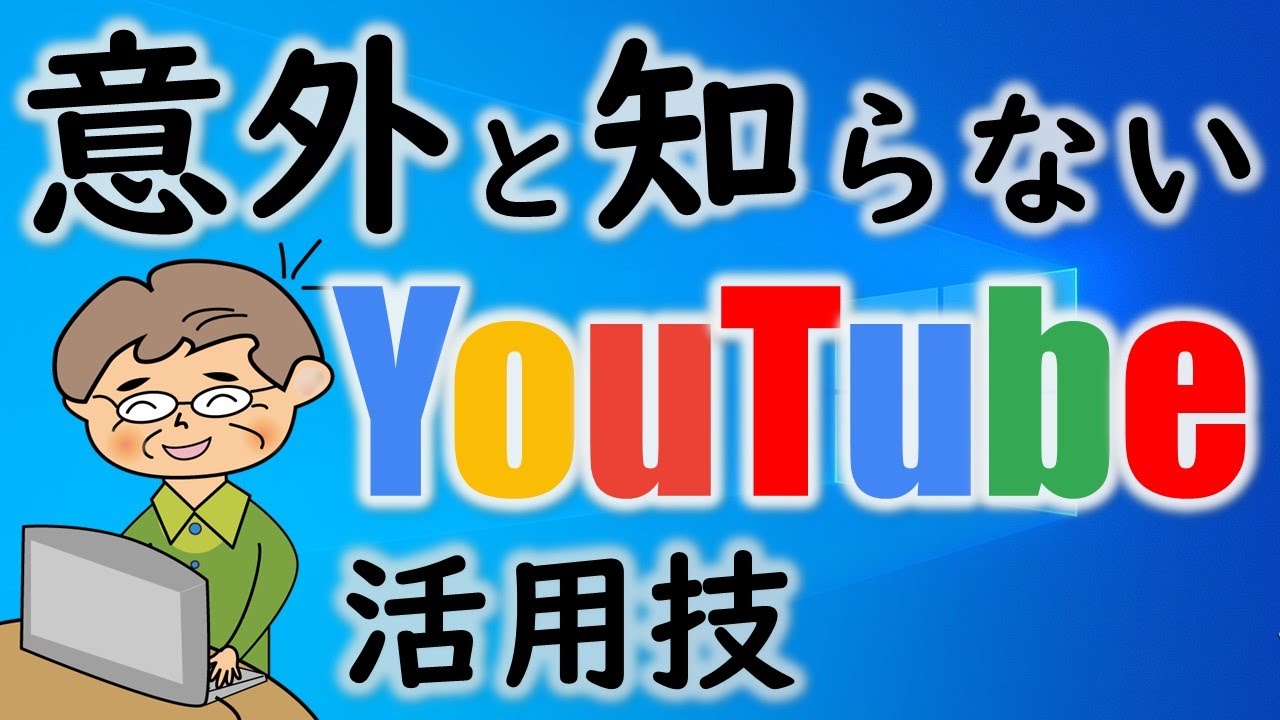 意外と知らない
YouTube
活用技